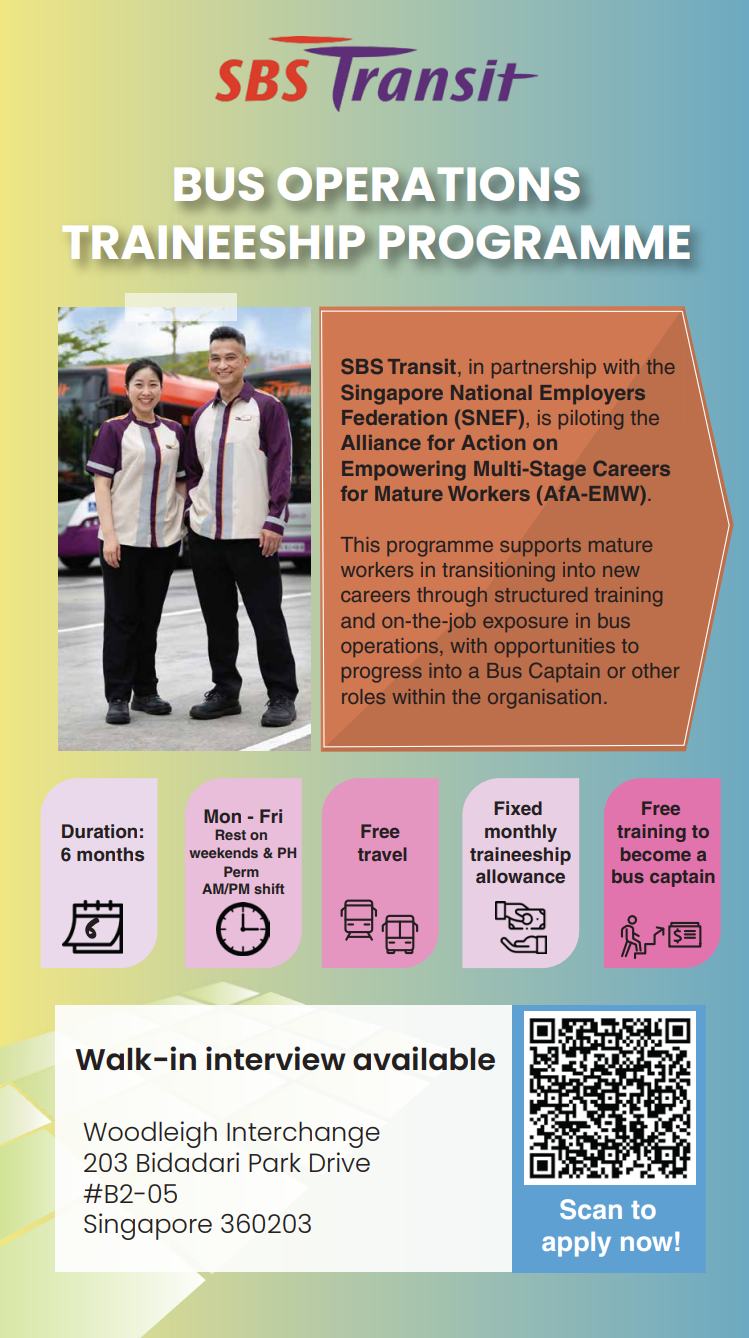 SBS Transit

BUS OPERATIONS TRAINEESHIP PROGRAMME

SBS Transit, in partnership with the Singapore National Employers Federation (SNEF), is piloting the Alliance for Action on Empowering Multi-Stage Careers for Mature Workers (AfA-EMW).

This programme supports mature workers in transitioning into new careers through structured training and on-the-job exposure in bus operations, with opportunities to progress into a Bus Captain or other roles within the organisation.

Duration:
6 months

Mon - Fri
Rest on weekends & PH
Perm
AM/PM shift

Free
travel

Fixed
monthly
traineeship
allowance

Free
training to
become a
bus captain

Walk-in interview available

Woodleigh Interchange
203 Bidadari Park Drive
#B2-05
Singapore 360203

Scan to
apply now!